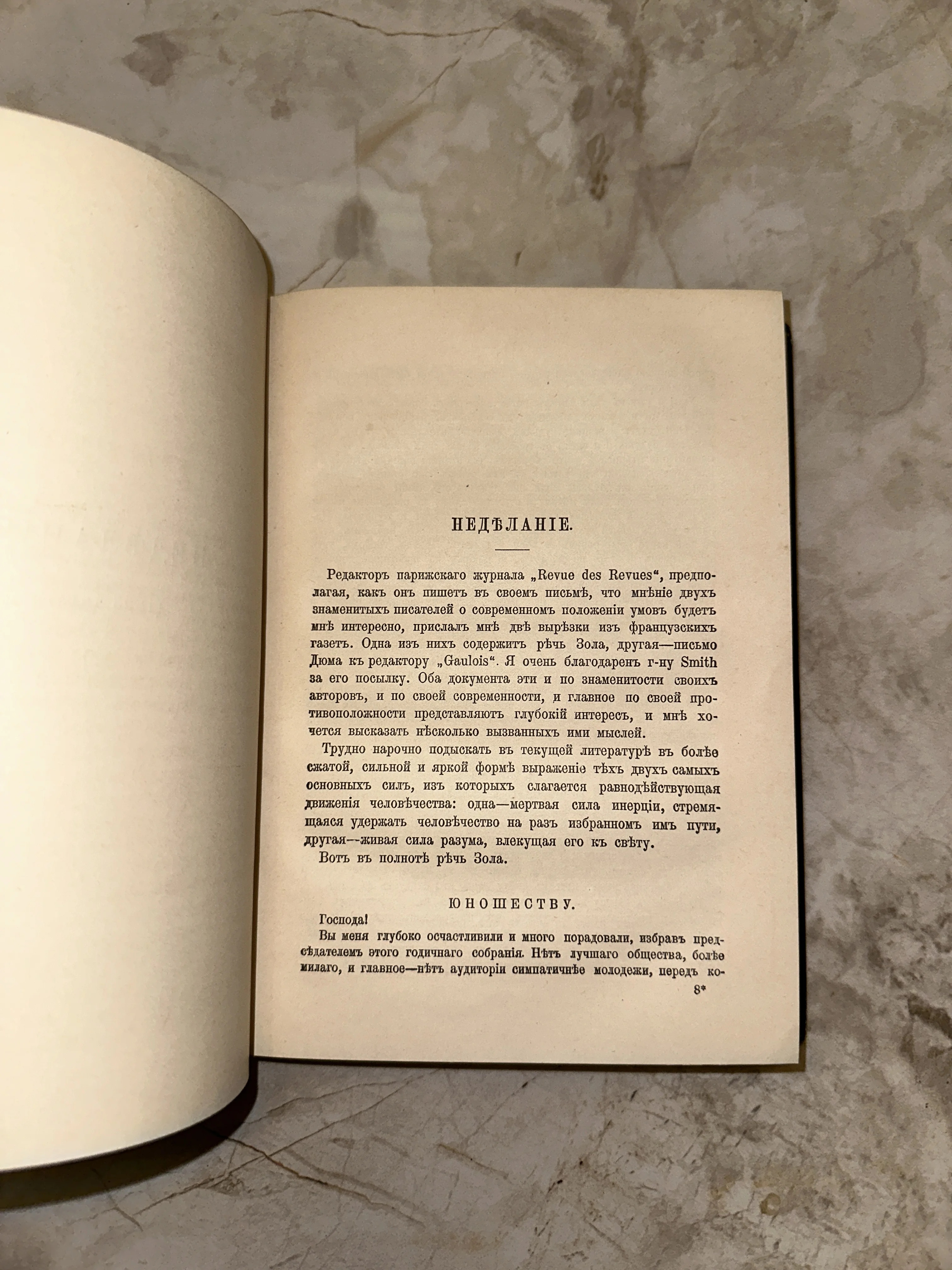 НЕДѢЛАНІЕ.

Редакторъ парижскаго журнала „Revue des Revues“, предполагая, какъ онъ пишетъ въ своемъ письмѣ, что мнѣніе двухъ знаменитыхъ писателей о современномъ положеніи умовъ будетъ мнѣ интересно, прислалъ мнѣ двѣ вырѣзки изъ французскихъ газетъ. Одна изъ нихъ содержитъ рѣчь Зола, другая—письмо Дюма къ редактору „Gaulois“. Я очень благодаренъ г-ну Smith за его посылку. Оба документа эти и по знаменитости своихъ авторовъ, и по своей современности, и главное по своей противоположности представляютъ глубокій интересъ, и мнѣ хочется высказать нѣсколько вызванныхъ ими мыслей.

Трудно нарочно подыскать въ текущей литературѣ въ болѣе сжатой, сильной и яркой формѣ выраженіе тѣхъ двухъ самыхъ основныхъ силъ, изъ которыхъ слагается равнодѣйствующая движенія человѣчества: одна—мертвая сила инерціи, стремящаяся удержать человѣчество на разъ избранномъ имъ пути, другая--живая сила разума, влекущая его къ свѣту.

Вотъ въ полнотѣ рѣчь Зола.

ЮНОШЕСТВУ.

Господа!

Вы меня глубоко осчастливили и много порадовали, избравъ предсѣдателемъ этого годичнаго собранія. Нѣтъ лучшаго общества, болѣе милаго, и главное—нѣтъ аудиторіи симпатичнѣе молодежи, передъ ко-

8*